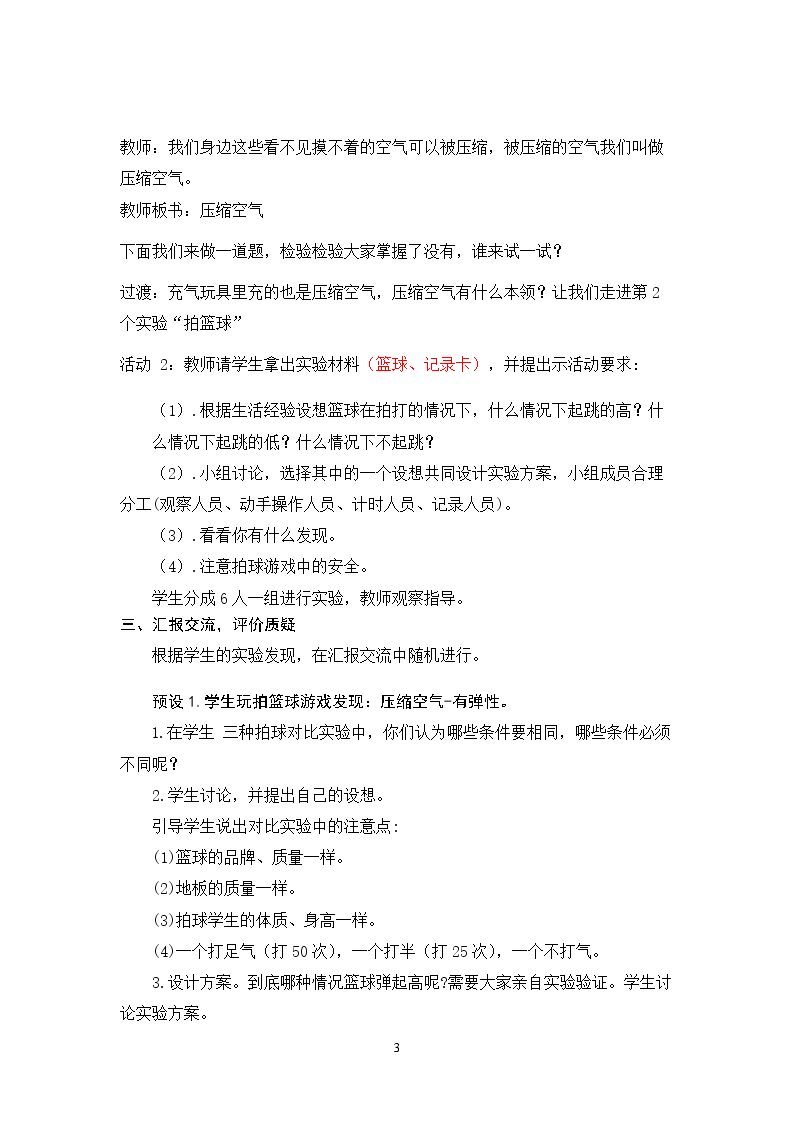 教师：我们身边这些看不见摸不着的空气可以被压缩，被压缩的空气我们叫做压缩空气。

教师板书：压缩空气

下面我们来做一道题，检验检验大家掌握了没有，谁来试一试？

过渡：充气玩具里充的也是压缩空气，压缩空气有什么本领？让我们走进第2个实验“拍篮球”

活动2：教师请学生拿出实验材料（篮球、记录卡），并提出示活动要求：

（1）.根据生活经验设想篮球在拍打的情况下，什么情况下起跳的高？什么情况下起跳的低？什么情况下不起跳？

（2）.小组讨论，选择其中的一个设想共同设计实验方案，小组成员合理分工(观察人员、动手操作人员、计时人员、记录人员)。

（3）.看看你有什么发现。

（4）.注意拍球游戏中的安全。

学生分成6人一组进行实验，教师观察指导。

三、汇报交流，评价质疑

根据学生的实验发现，在汇报交流中随机进行。

预设1.学生玩拍篮球游戏发现：压缩空气-有弹性。

1.在学生 三种拍球对比实验中，你们认为哪些条件要相同，哪些条件必须不同呢？

2.学生讨论，并提出自己的设想。

引导学生说出对比实验中的注意点：

(1)篮球的品牌、质量一样。

(2)地板的质量一样。

(3)拍球学生的体质、身高一样。

(4)一个打足气（打50次），一个打半（打25次），一个不打气。

3.设计方案。到底哪种情况篮球弹起高呢?需要大家亲自实验验证。学生讨论实验方案。

3